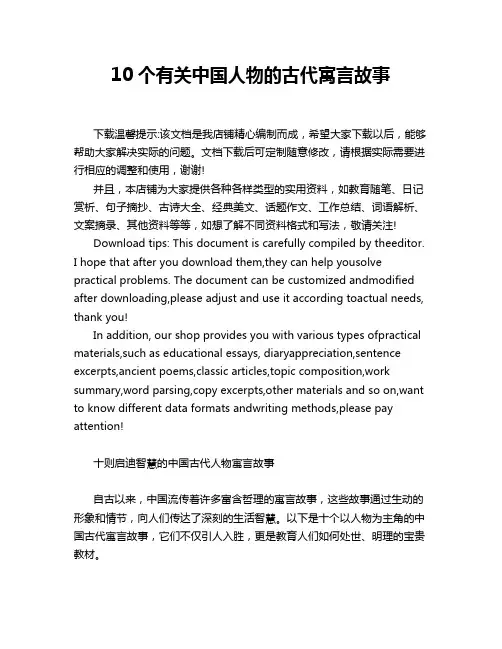 10 个有关中国人物的古代寓言故事

下载温馨提示:该文档是我店铺精心编制而成，希望大家下载以后，能够帮助大家解决实际的问题。文档下载后可定制随意修改，请根据实际需要进行相应的调整和使用，谢谢!

并且，本店铺为大家提供各种各样类型的实用资料，如教育随笔、日记赏析、句子摘抄、古诗大全、经典美文、话题作文、工作总结、词语解析、文案摘录、其他资料等等，如想了解不同资料格式和写法，敬请关注!

Download tips: This document is carefully compiled by theeditor. I hope that after you download them,they can help yousolve practical problems. The document can be customized andmodified after downloading,please adjust and use it according toactual needs, thank you!

In addition, our shop provides you with various types ofpractical materials,such as educational essays, diaryappreciation,sentence excerpts,ancient poems,classic articles,topic composition,work summary,word parsing,copy excerpts,other materials and so on,want to know different data formats andwriting methods,please pay attention!

十则启迪智慧的中国古代人物寓言故事

自古以来，中国流传着许多富含哲理的寓言故事，这些故事通过生动的形象和情节，向人们传达了深刻的生活智慧。以下是十个以人物为主角的中国古代寓言故事，它们不仅引人入胜，更是教育人们如何处世、明理的宝贵教材。